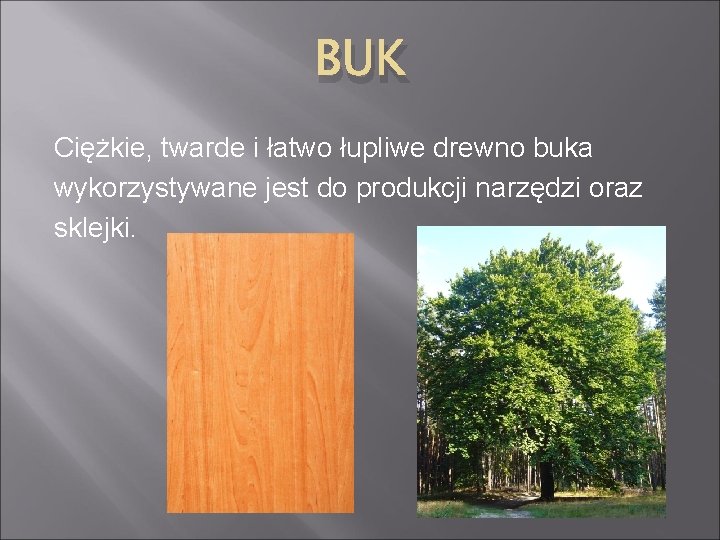 BUK

Ciężkie, twarde i łatwo łupliwe drewno buka wykorzystywane jest do produkcji narzędzi oraz sklejki.